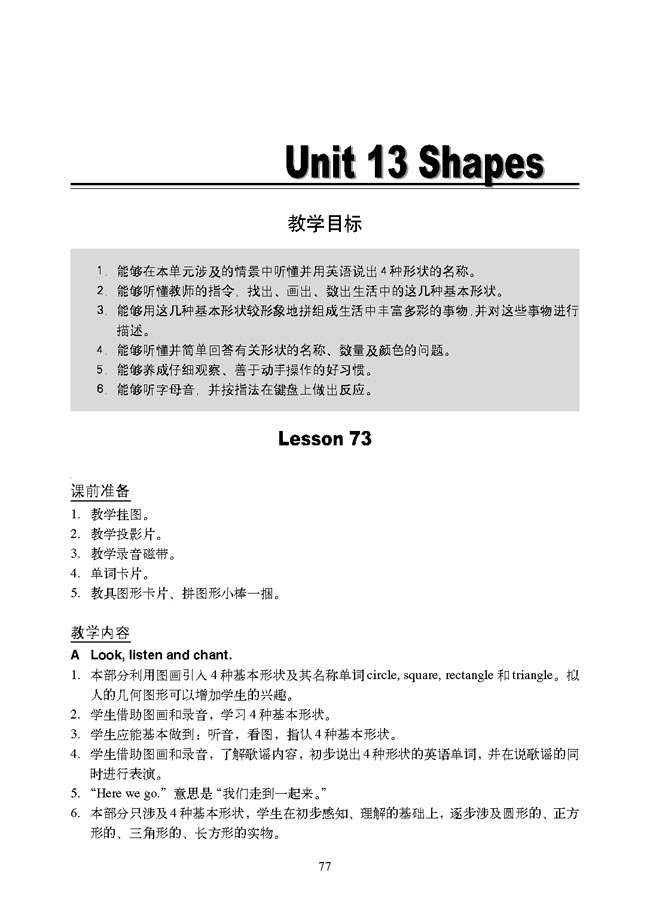 Unit 13 Shapes

教学目标

1. 能够在本单元涉及的情景中听懂并用英语说出4种形状的名称。
2. 能够听懂教师的指令，找出、画出、数出生活中的这几种基本形状。
3. 能够用这几种基本形状较形象地拼组成生活中丰富多彩的事物，并对这些事物进行描述。
4. 能够听懂并简单回答有关形状的名称、数量及颜色的问题。
5. 能够养成仔细观察、善于动手操作的好习惯。
6. 能够听字母音，并按指法在键盘上做出反应。

Lesson 73

课前准备
1. 教学挂图。
2. 教学投影片。
3. 教学录音磁带。
4. 单词卡片。
5. 教具图形卡片、拼图形小棒一捆。

教学内容
A Look, listen and chant.
1. 本部分利用图画引入4种基本形状及其名称单词circle, square, rectangle和triangle。拟人的几何图形可以增加学生的兴趣。
2. 学生借助图画和录音，学习4种基本形状。
3. 学生应能基本做到：听音，看图，指认4种基本形状。
4. 学生借助图画和录音，了解歌谣内容，初步说出4种形状的英语单词，并在说歌谣的同时进行表演。
5. “Here we go.”意思是“我们走到一起来。”
6. 本部分只涉及4种基本形状，学生在初步感知、理解的基础上，逐步涉及圆形的、正方形的、三角形的、长方形的实物。

77